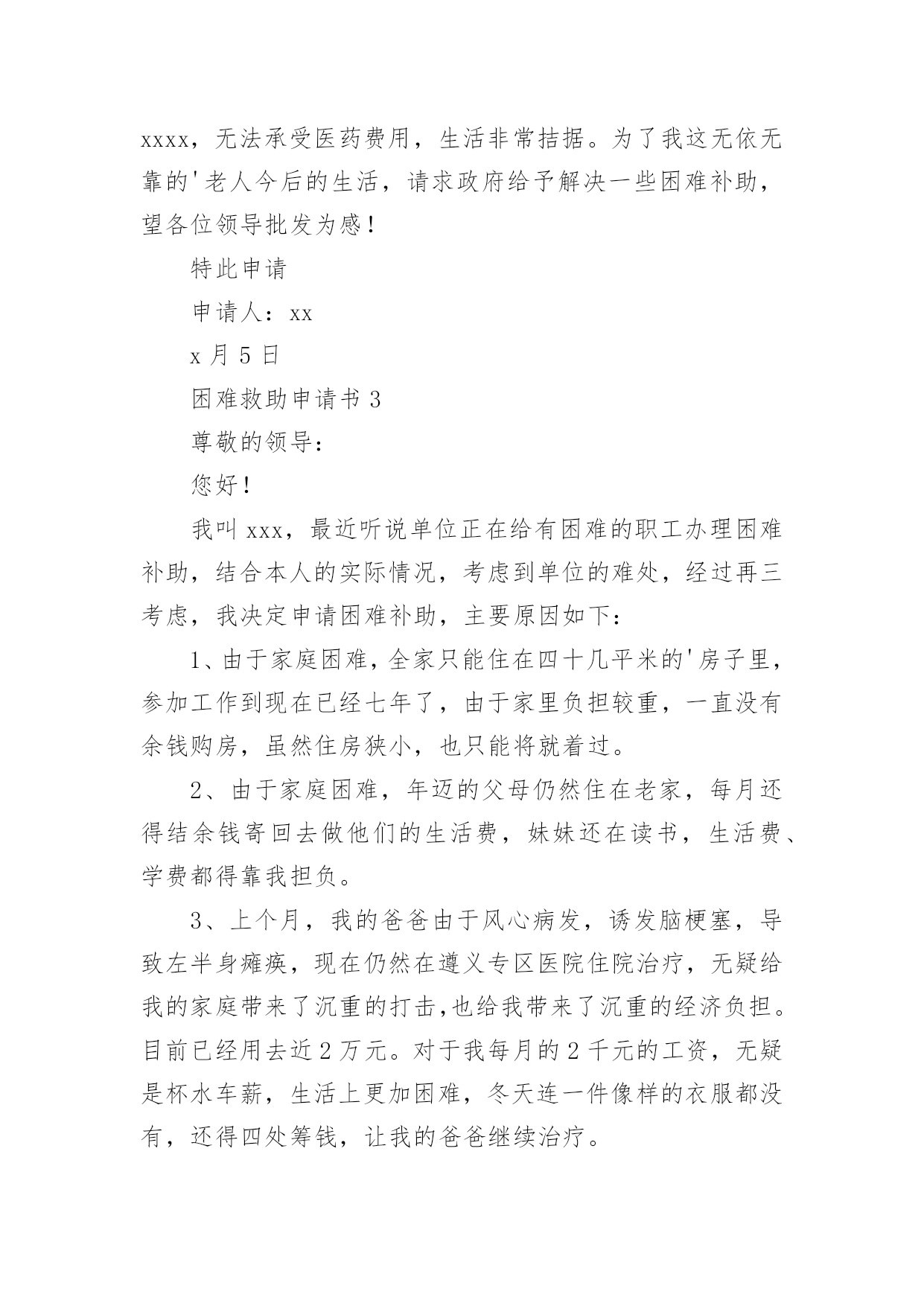 xxxx，无法承受医药费用，生活非常拮据。为了我这无依无靠的'老人今后的生活，请求政府给予解决一些困难补助，望各位领导批发为感！

特此申请

申请人：xx

x 月 5 日

困难救助申请书 3

尊敬的领导：

您好！

我叫 xxx，最近听说单位正在给有困难的职工办理困难补助，结合本人的实际情况，考虑到单位的难处，经过再三考虑，我决定申请困难补助，主要原因如下：

1、由于家庭困难，全家只能住在四十几平米的'房子里，参加工作到现在已经七年了，由于家里负担较重，一直没有余钱购房，虽然住房狭小，也只能将就着过。

2、由于家庭困难，年迈的父母仍然住在老家，每月还得结余钱寄回去做他们的生活费，妹妹还在读书，生活费、学费都得靠我担负。

3、上个月，我的爸爸由于风心病发，诱发脑梗塞，导致左半身瘫痪，现在仍然在遵义专区医院住院治疗，无疑给我的家庭带来了沉重的打击,也给我带来了沉重的经济负担。目前已经用去近 2 万元。对于我每月的 2 千元的工资，无疑是杯水车薪，生活上更加困难，冬天连一件像样的衣服都没有，还得四处筹钱，让我的爸爸继续治疗。